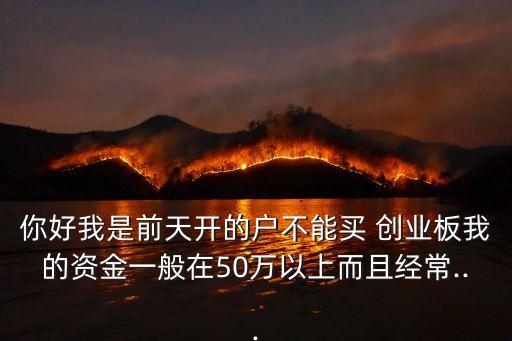 你好我是前天开的户不能买 创业板我的资金一般在50万以上而且经常..